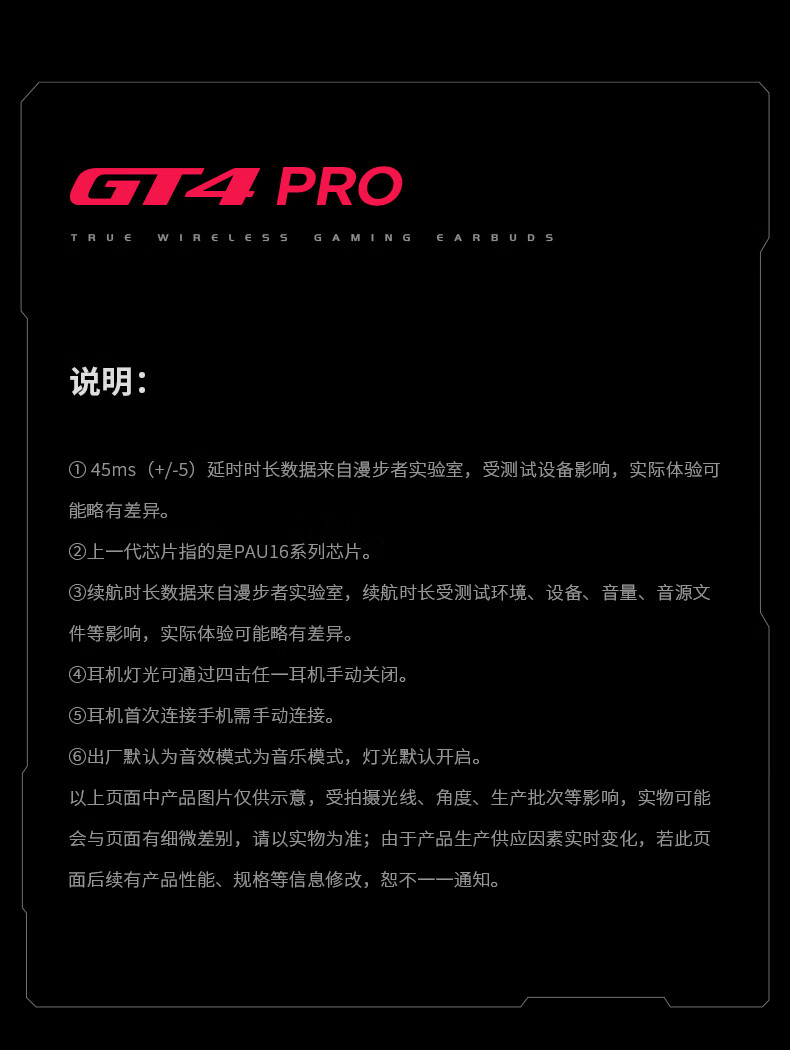 GT4 PRO

TRUE WIRELESS GAMING EARBUDS

说明：

①45ms（+/-5）延时时长数据来自漫步者实验室，受测试设备影响，实际体验可能略有差异。

②上一代芯片指的是PAU16系列芯片。

③续航时长数据来自漫步者实验室，续航时长受测试环境、设备、音量、音源文件等影响，实际体验可能略有差异。

④耳机灯光可通过四击任一耳机手动关闭。

⑤耳机首次连接手机需手动连接。

⑥出厂默认为音效模式为音乐模式，灯光默认开启。

以上页面中产品图片仅供示意，受拍摄光线、角度、生产批次等影响，实物可能会与页面有细微差别，请以实物为准；由于产品生产供应因素实时变化，若此页面后续有产品性能、规格等信息修改，恕不一一通知。